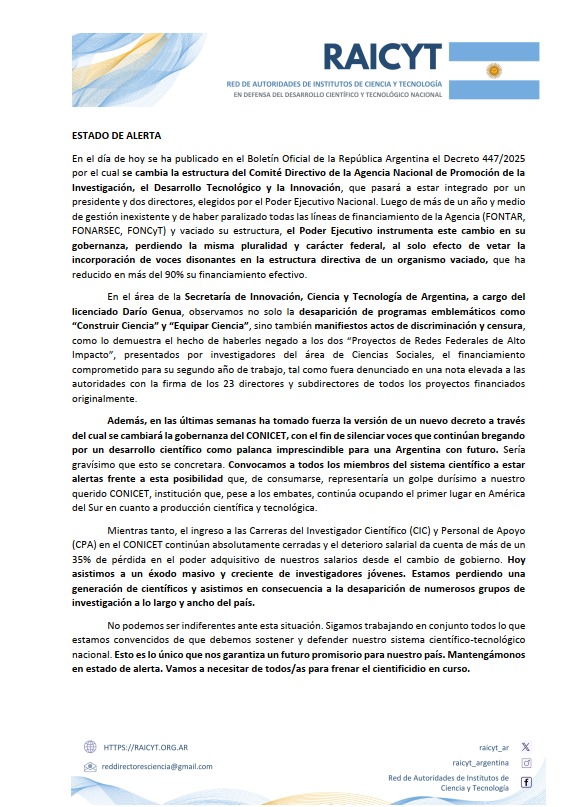 RAICYT
RED DE AUTORIDADES DE INSTITUTOS DE CIENCIA Y TECNOLOGÍA
EN DEFENSA DEL DESARROLLO CIENTÍFICO Y TECNOLÓGICO NACIONAL

ESTADO DE ALERTA

En el día de hoy se ha publicado en el Boletín Oficial de la República Argentina el Decreto 447/2025 por el cual se cambia la estructura del Comité Directivo de la Agencia Nacional de Promoción de la Investigación, el Desarrollo Tecnológico y la Innovación, que pasará a estar integrado por un presidente y dos directores, elegidos por el Poder Ejecutivo Nacional. Luego de más de un año y medio de gestión inexistente y de haber paralizado todas las líneas de financiamiento de la Agencia (FONTAR, FONARSEC, FONCyT) y vaciado su estructura, el Poder Ejecutivo instrumenta este cambio en su gobernanza, perdiendo la misma pluralidad y carácter federal, al solo efecto de vetar la incorporación de voces disonantes en la estructura directiva de un organismo vaciado, que ha reducido en más del 90% su financiamiento efectivo.

En el área de la Secretaría de Innovación, Ciencia y Tecnología de Argentina, a cargo del licenciado Darío Genua, observamos no solo la desaparición de programas emblemáticos como "Construir Ciencia" y "Equipar Ciencia", sino también manifiestos actos de discriminación y censura, como lo demuestra el hecho de haberles negado a los dos "Proyectos de Redes Federales de Alto Impacto", presentados por investigadores del área de Ciencias Sociales, el financiamiento comprometido para su segundo año de trabajo, tal como fuera denunciado en una nota elevada a las autoridades con la firma de los 23 directores y subdirectores de todos los proyectos financiados originalmente.

Además, en las últimas semanas ha tomado fuerza la versión de un nuevo decreto a través del cual se cambiará la gobernanza del CONICET, con el fin de silenciar voces que continúan bregando por un desarrollo científico como palanca imprescindible para una Argentina con futuro. Sería gravísimo que esto se concretara. Convocamos a todos los miembros del sistema científico a estar alertas frente a esta posibilidad que, de consumarse, representaría un golpe durísimo a nuestro querido CONICET, institución que, pese a los embates, continúa ocupando el primer lugar en América del Sur en cuanto a producción científica y tecnológica.

Mientras tanto, el ingreso a las Carreras del Investigador Científico (CIC) y Personal de Apoyo (CPA) en el CONICET continúan absolutamente cerradas y el deterioro salarial da cuenta de más de un 35% de pérdida en el poder adquisitivo de nuestros salarios desde el cambio de gobierno. Hoy asistimos a un éxodo masivo y creciente de investigadores jóvenes. Estamos perdiendo una generación de científicos y asistimos en consecuencia a la desaparición de numerosos grupos de investigación a lo largo y ancho del país.

No podemos ser indiferentes ante esta situación. Sigamos trabajando en conjunto todos lo que estamos convencidos de que debemos sostener y defender nuestro sistema científico-tecnológico nacional. Esto es lo único que nos garantiza un futuro promisorio para nuestro país. Mantengámonos en estado de alerta. Vamos a necesitar de todos/as para frenar el cientificidio en curso.

HTTPS://RAICYT.ORG.AR
reddirectoresciencia@gmail.com
raicyt_ar
raicyt_argentina
Red de Autoridades de Institutos de Ciencia y Tecnología